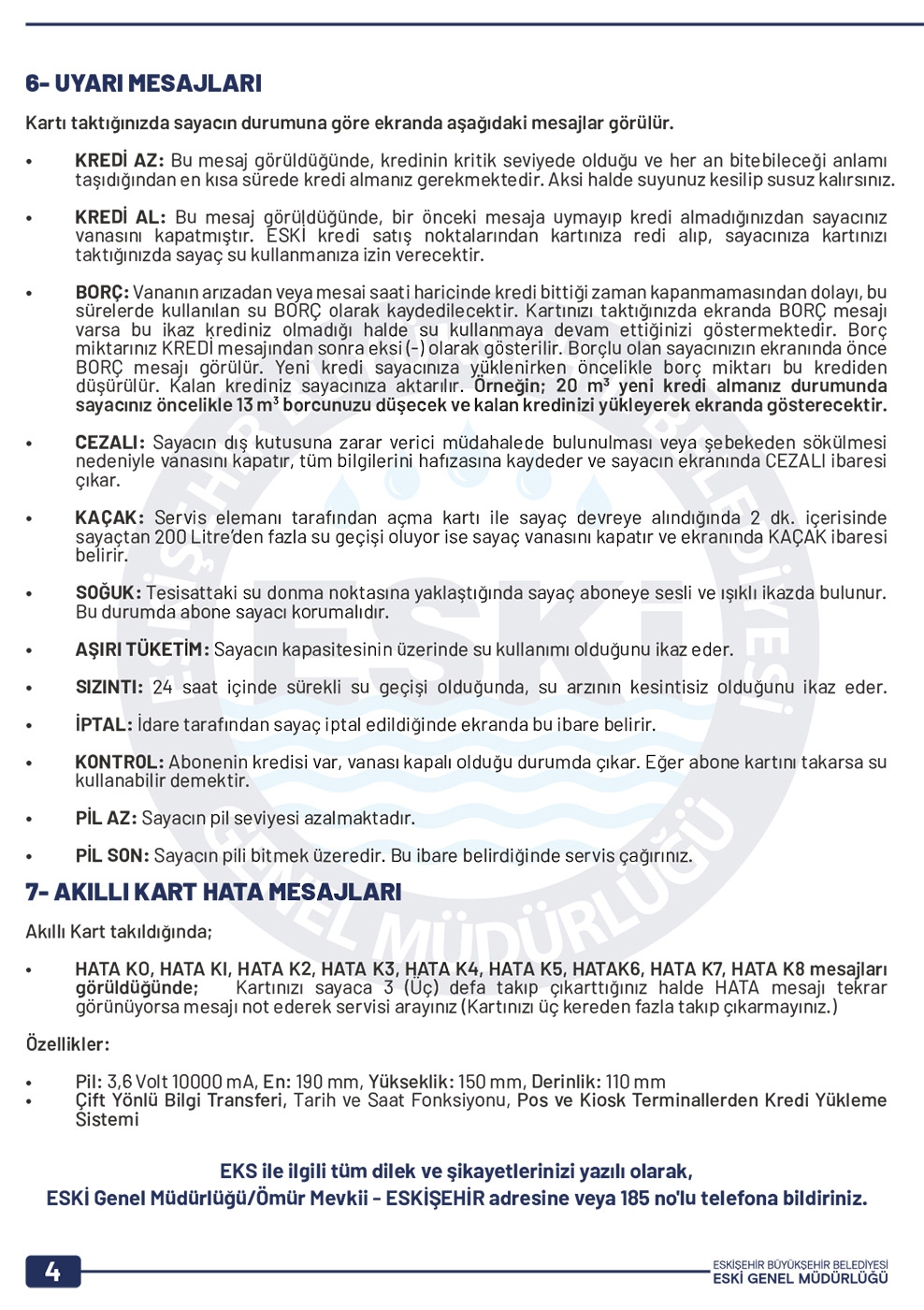 6- UYARI MESAJLARI

Kartı taktığınızda sayacın durumuna göre ekranda aşağıdaki mesajlar görülür.

• KREDİ AZ: Bu mesaj görüldüğünde, kredinin kritik seviyede olduğu ve her an bitebileceği anlamı taşıdığından en kısa sürede kredi almanız gerekmektedir. Aksi halde suyunuz kesilip susuz kalırsınız.

• KREDİ AL: Bu mesaj görüldüğünde, bir önceki mesaja uymayıp kredi almadığınızdan sayacınız vanasını kapatmıştır. ESKİ kredi satış noktalarından kartınıza redi alıp, sayacınıza kartınızı taktığınızda sayaç su kullanmanıza izin verecektir.

• BORÇ: Vananın arızadan veya mesai saati haricinde kredi bittiği zaman kapanmamasından dolayı, bu sürelerde kullanılan su BORÇ olarak kaydedilecektir. Kartınızı taktığınızda ekranda BORÇ mesajı varsa bu ikaz krediniz olmadığı halde su kullanmaya devam ettiğinizi göstermektedir. Borç miktarınız KREDİ mesajından sonra eksi (-) olarak gösterilir. Borçlu olan sayacınızın ekranında önce BORÇ mesajı görülür. Yeni kredi sayacınıza yüklenirken öncelikle borç miktarı bu krediden düşürülür. Kalan krediniz sayacınıza aktarılır. Örneğin; 20 m³ yeni kredi almanız durumunda sayacınız öncelikle 13 m³ borcunuzu düşecek ve kalan kredinizi yükleyerek ekranda gösterecektir.

• CEZALI: Sayacın dış kutusuna zarar verici müdahalede bulunulması veya şebekeden sökülmesi nedeniyle vanasını kapatır, tüm bilgilerini hafızasına kaydeder ve sayacın ekranında CEZALI ibaresi çıkar.

• KAÇAK: Servis elemanı tarafından açma kartı ile sayaç devreye alındığında 2 dk. içerisinde sayaçtan 200 Litre'den fazla su geçişi oluyor ise sayaç vanasını kapatır ve ekranında KAÇAK ibaresi belirir.

• SOĞUK: Tesisattaki su donma noktasına yaklaştığında sayaç aboneye sesli ve ışıklı ikazda bulunur. Bu durumda abone sayacı korumalıdır.

• AŞIRI TÜKETİM: Sayacın kapasitesinin üzerinde su kullanımı olduğunu ikaz eder.

• SIZINTI: 24 saat içinde sürekli su geçişi olduğunda, su arzının kesintisiz olduğunu ikaz eder.

• İPTAL: İdare tarafından sayaç iptal edildiğinde ekranda bu ibare belirir.

• KONTROL: Abonenin kredisi var, vanası kapalı olduğu durumda çıkar. Eğer abone kartını takarsa su kullanabilir demektir.

• PİL AZ: Sayacın pil seviyesi azalmaktadır.

• PİL SON: Sayacın pili bitmek üzeredir. Bu ibare belirdiğinde servis çağırınız.

7- AKILLI KART HATA MESAJLARI

Akıllı Kart takıldığında;

• HATA K0, HATA KI, HATA K2, HATA K3, HATA K4, HATA K5, HATAK6, HATA K7, HATA K8 mesajları görüldüğünde; Kartınızı sayaca 3 (Üç) defa takıp çıkarttığınız halde HATA mesajı tekrar görünüyorsa mesajı not ederek servisi arayınız (Kartınızı üç kereden fazla takıp çıkarmayınız.)

Özellikler:

• Pil: 3,6 Volt 10000 mA, En: 190 mm, Yükseklik: 150 mm, Derinlik: 110 mm
• Çift Yönlü Bilgi Transferi, Tarih ve Saat Fonksiyonu, Pos ve Kiosk Terminallerden Kredi Yükleme Sistemi

EKS ile ilgili tüm dilek ve şikayetlerinizi yazılı olarak,
ESKİ Genel Müdürlüğü/Ömür Mevkii - ESKİŞEHİR adresine veya 185 no'lu telefona bildiriniz.

4

ESKİŞEHİR BÜYÜKŞEHİR BELEDİYESİ
ESKİ GENEL MÜDÜRLÜĞÜ